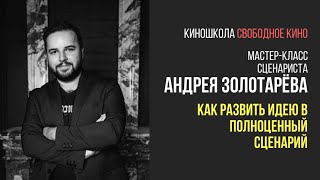 КИНОШКОЛА СВОБОДНОЕ КИНО

МАСТЕР-КЛАСС СЦЕНАРИСТА

АНДРЕЯ ЗОЛОТАРЁВА

КАК РАЗВИТЬ ИДЕЮ В ПОЛНОЦЕННЫЙ СЦЕНАРИЙ